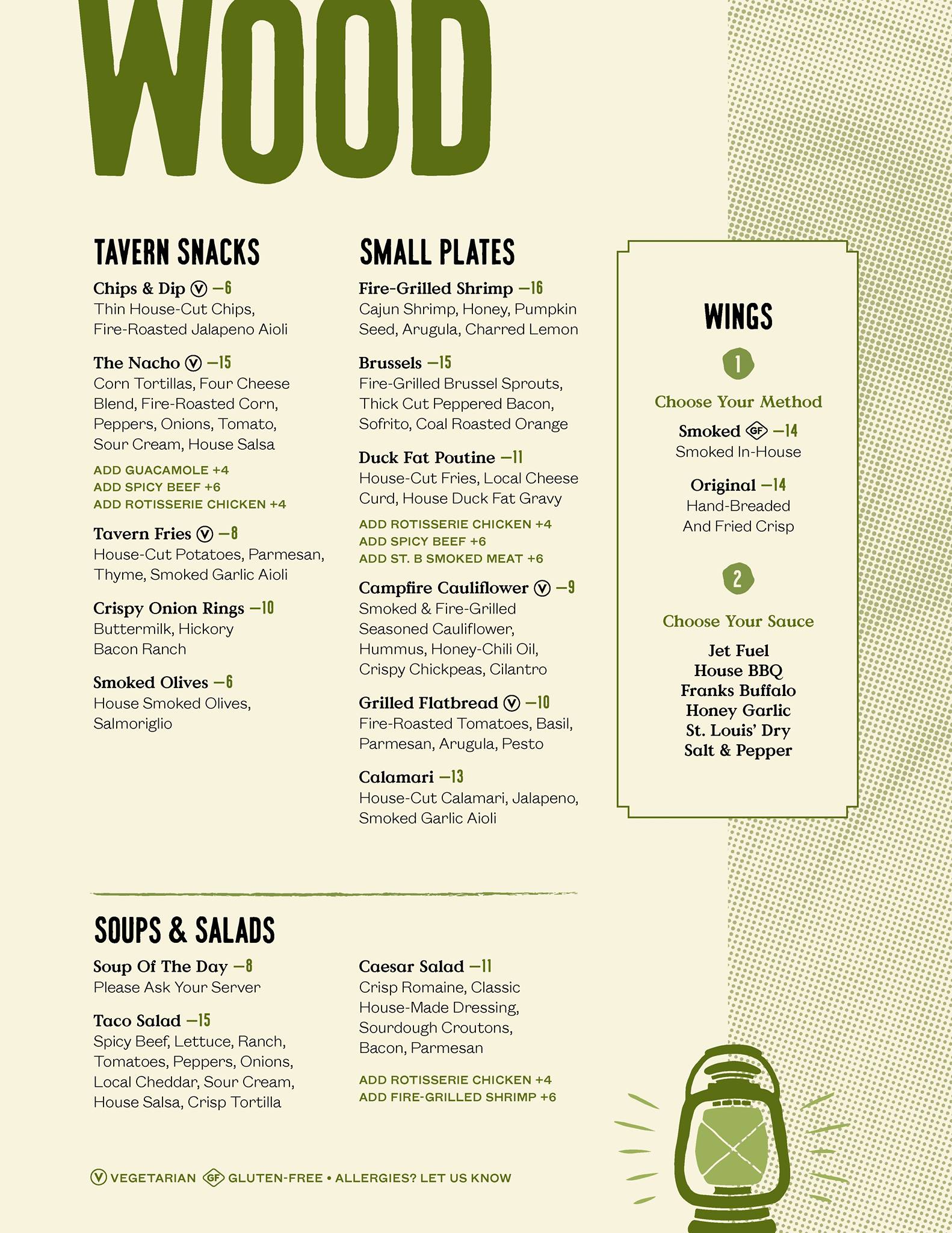 WOOD

TAVERN SNACKS

Chips & Dip Ⓥ —6
Thin House-Cut Chips, Fire-Roasted Jalapeno Aioli

The Nacho Ⓥ —15
Corn Tortillas, Four Cheese Blend, Fire-Roasted Corn, Peppers, Onions, Tomato, Sour Cream, House Salsa

ADD GUACAMOLE +4
ADD SPICY BEEF +6
ADD ROTISSERIE CHICKEN +4

Tavern Fries Ⓥ —8
House-Cut Potatoes, Parmesan, Thyme, Smoked Garlic Aioli

Crispy Onion Rings —10
Buttermilk, Hickory Bacon Ranch

Smoked Olives —6
House Smoked Olives, Salmoriglio

SMALL PLATES

Fire-Grilled Shrimp —16
Cajun Shrimp, Honey, Pumpkin Seed, Arugula, Charred Lemon

Brussels —15
Fire-Grilled Brussel Sprouts, Thick Cut Peppered Bacon, Sofrito, Coal Roasted Orange

Duck Fat Poutine —11
House-Cut Fries, Local Cheese Curd, House Duck Fat Gravy

ADD ROTISSERIE CHICKEN +4
ADD SPICY BEEF +6
ADD ST. B SMOKED MEAT +6

Campfire Cauliflower Ⓥ —9
Smoked & Fire-Grilled Seasoned Cauliflower, Hummus, Honey-Chili Oil, Crispy Chickpeas, Cilantro

Grilled Flatbread Ⓥ —10
Fire-Roasted Tomatoes, Basil, Parmesan, Arugula, Pesto

Calamari —13
House-Cut Calamari, Jalapeno, Smoked Garlic Aioli

WINGS

1
Choose Your Method

Smoked GF —14
Smoked In-House

Original —14
Hand-Breaded And Fried Crisp

2
Choose Your Sauce

Jet Fuel
House BBQ
Franks Buffalo
Honey Garlic
St. Louis' Dry
Salt & Pepper

SOUPS & SALADS

Soup Of The Day —8
Please Ask Your Server

Taco Salad —15
Spicy Beef, Lettuce, Ranch, Tomatoes, Peppers, Onions, Local Cheddar, Sour Cream, House Salsa, Crisp Tortilla

Caesar Salad —11
Crisp Romaine, Classic House-Made Dressing, Sourdough Croutons, Bacon, Parmesan

ADD ROTISSERIE CHICKEN +4
ADD FIRE-GRILLED SHRIMP +6

Ⓥ VEGETARIAN GF GLUTEN-FREE • ALLERGIES? LET US KNOW